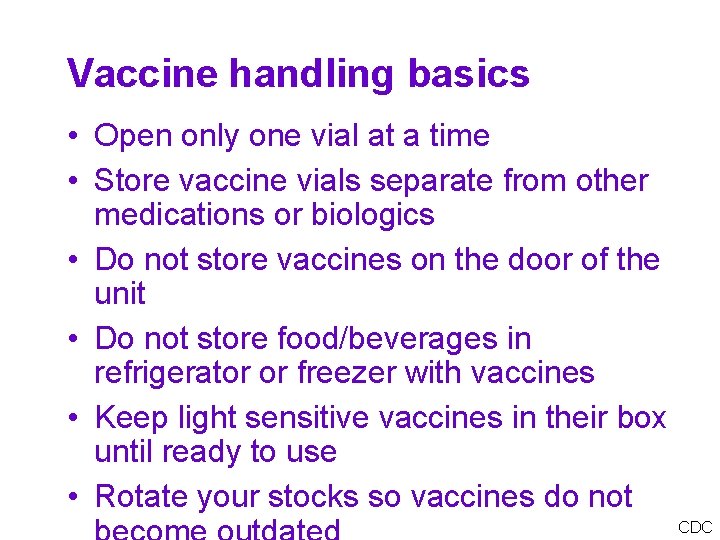 Vaccine handling basics

• Open only one vial at a time
• Store vaccine vials separate from other medications or biologics
• Do not store vaccines on the door of the unit
• Do not store food/beverages in refrigerator or freezer with vaccines
• Keep light sensitive vaccines in their box until ready to use
• Rotate your stocks so vaccines do not become outdated

CDC